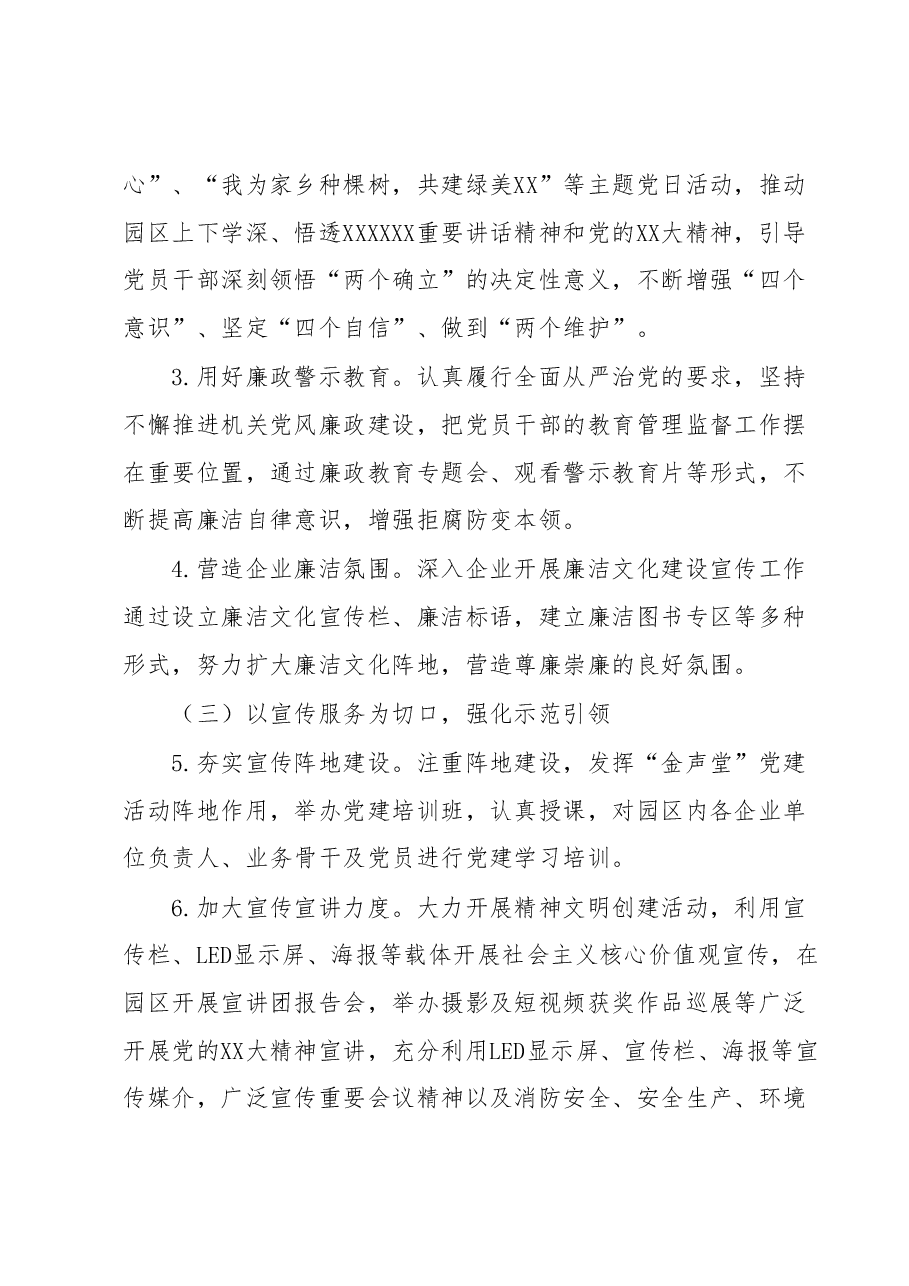 心”、“我为家乡种棵树，共建绿美XX”等主题党日活动，推动园区上下学深、悟透XXXXXX重要讲话精神和党的XX大精神，引导党员干部深刻领悟“两个确立”的决定性意义，不断增强“四个意识”、坚定“四个自信”、做到“两个维护”。

3.用好廉政警示教育。认真履行全面从严治党的要求，坚持不懈推进机关党风廉政建设，把党员干部的教育管理监督工作摆在重要位置，通过廉政教育专题会、观看警示教育片等形式，不断提高廉洁自律意识，增强拒腐防变本领。

4.营造企业廉洁氛围。深入企业开展廉洁文化建设宣传工作通过设立廉洁文化宣传栏、廉洁标语，建立廉洁图书专区等多种形式，努力扩大廉洁文化阵地，营造尊廉崇廉的良好氛围。

（三）以宣传服务为切口，强化示范引领

5.夯实宣传阵地建设。注重阵地建设，发挥“金声堂”党建活动阵地作用，举办党建培训班，认真授课，对园区内各企业单位负责人、业务骨干及党员进行党建学习培训。

6.加大宣传宣讲力度。大力开展精神文明创建活动，利用宣传栏、LED显示屏、海报等载体开展社会主义核心价值观宣传，在园区开展宣讲团报告会，举办摄影及短视频获奖作品巡展等广泛开展党的XX大精神宣讲，充分利用LED显示屏、宣传栏、海报等宣传媒介，广泛宣传重要会议精神以及消防安全、安全生产、环境